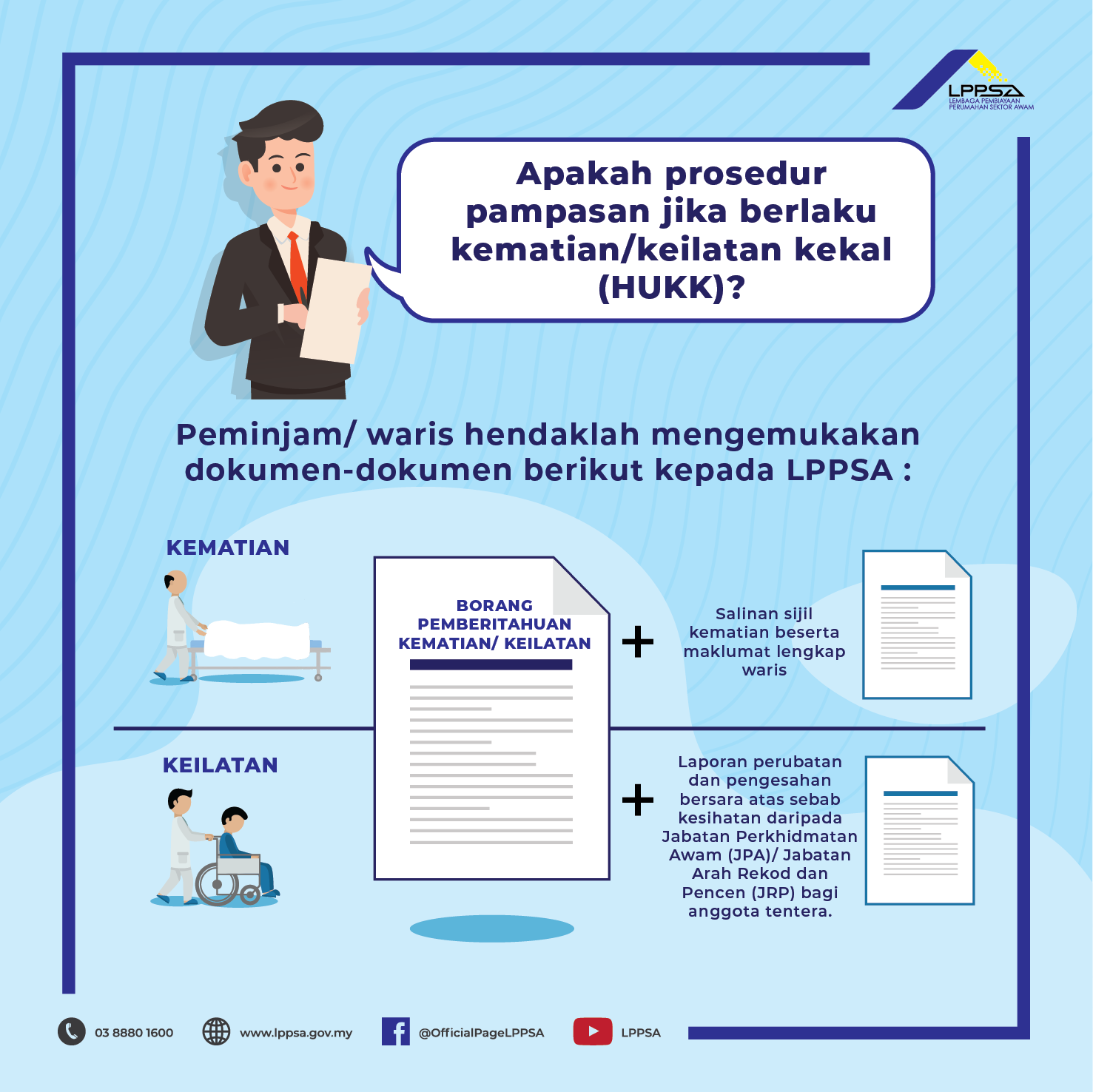 LPPSA
LEMBAGA PEMBIAYAAN PERUMAHAN SEKTOR AWAM

Apakah prosedur pampasan jika berlaku kematian/keilatan kekal (HUKK)?

Peminjam/ waris hendaklah mengemukakan dokumen-dokumen berikut kepada LPPSA :

KEMATIAN

BORANG PEMBERITAHUAN KEMATIAN/ KEILATAN

+

Salinan sijil kematian beserta maklumat lengkap waris

KEILATAN

+

Laporan perubatan dan pengesahan bersara atas sebab kesihatan daripada Jabatan Perkhidmatan Awam (JPA)/ Jabatan Arah Rekod dan Pencen (JRP) bagi anggota tentera.

03 8880 1600
www.lppsa.gov.my
@OfficialPageLPPSA
LPPSA